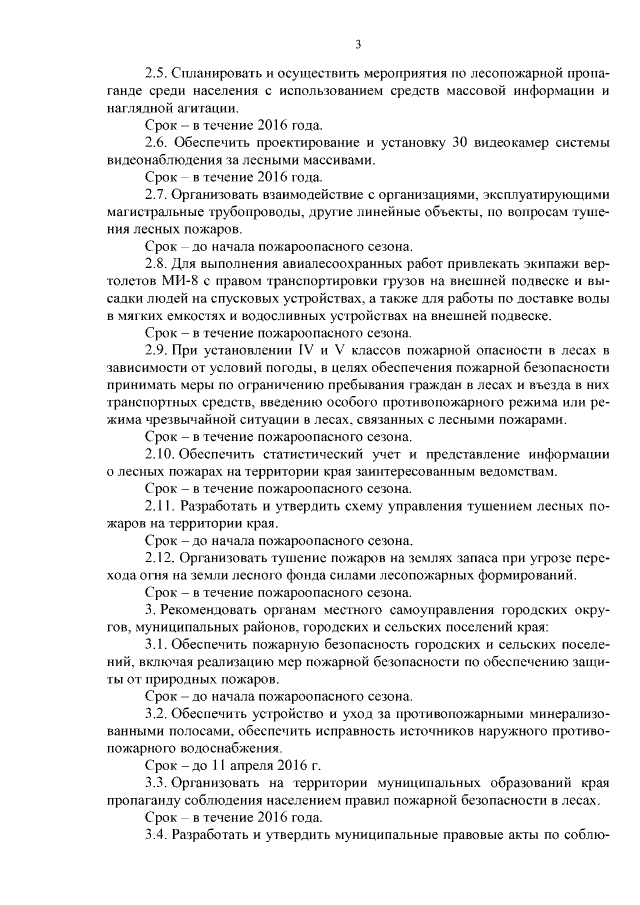 3

2.5. Спланировать и осуществить мероприятия по лесопожарной пропаганде среди населения с использованием средств массовой информации и наглядной агитации.

Срок – в течение 2016 года.

2.6. Обеспечить проектирование и установку 30 видеокамер системы видеонаблюдения за лесными массивами.

Срок – в течение 2016 года.

2.7. Организовать взаимодействие с организациями, эксплуатирующими магистральные трубопроводы, другие линейные объекты, по вопросам тушения лесных пожаров.

Срок – до начала пожароопасного сезона.

2.8. Для выполнения авиалесоохранных работ привлекать экипажи вертолетов МИ-8 с правом транспортировки грузов на внешней подвеске и высадки людей на спусковых устройствах, а также для работы по доставке воды в мягких емкостях и водосливных устройствах на внешней подвеске.

Срок – в течение пожароопасного сезона.

2.9. При установлении IV и V классов пожарной опасности в лесах в зависимости от условий погоды, в целях обеспечения пожарной безопасности принимать меры по ограничению пребывания граждан в лесах и въезда в них транспортных средств, введению особого противопожарного режима или режима чрезвычайной ситуации в лесах, связанных с лесными пожарами.

Срок – в течение пожароопасного сезона.

2.10. Обеспечить статистический учет и представление информации о лесных пожарах на территории края заинтересованным ведомствам.

Срок – в течение пожароопасного сезона.

2.11. Разработать и утвердить схему управления тушением лесных пожаров на территории края.

Срок – до начала пожароопасного сезона.

2.12. Организовать тушение пожаров на землях запаса при угрозе перехода огня на земли лесного фонда силами лесопожарных формирований.

Срок – в течение пожароопасного сезона.

3. Рекомендовать органам местного самоуправления городских округов, муниципальных районов, городских и сельских поселений края:

3.1. Обеспечить пожарную безопасность городских и сельских поселений, включая реализацию мер пожарной безопасности по обеспечению защиты от природных пожаров.

Срок – до начала пожароопасного сезона.

3.2. Обеспечить устройство и уход за противопожарными минерализованными полосами, обеспечить исправность источников наружного противопожарного водоснабжения.

Срок – до 11 апреля 2016 г.

3.3. Организовать на территории муниципальных образований края пропаганду соблюдения населением правил пожарной безопасности в лесах.

Срок – в течение 2016 года.

3.4. Разработать и утвердить муниципальные правовые акты по соблю-